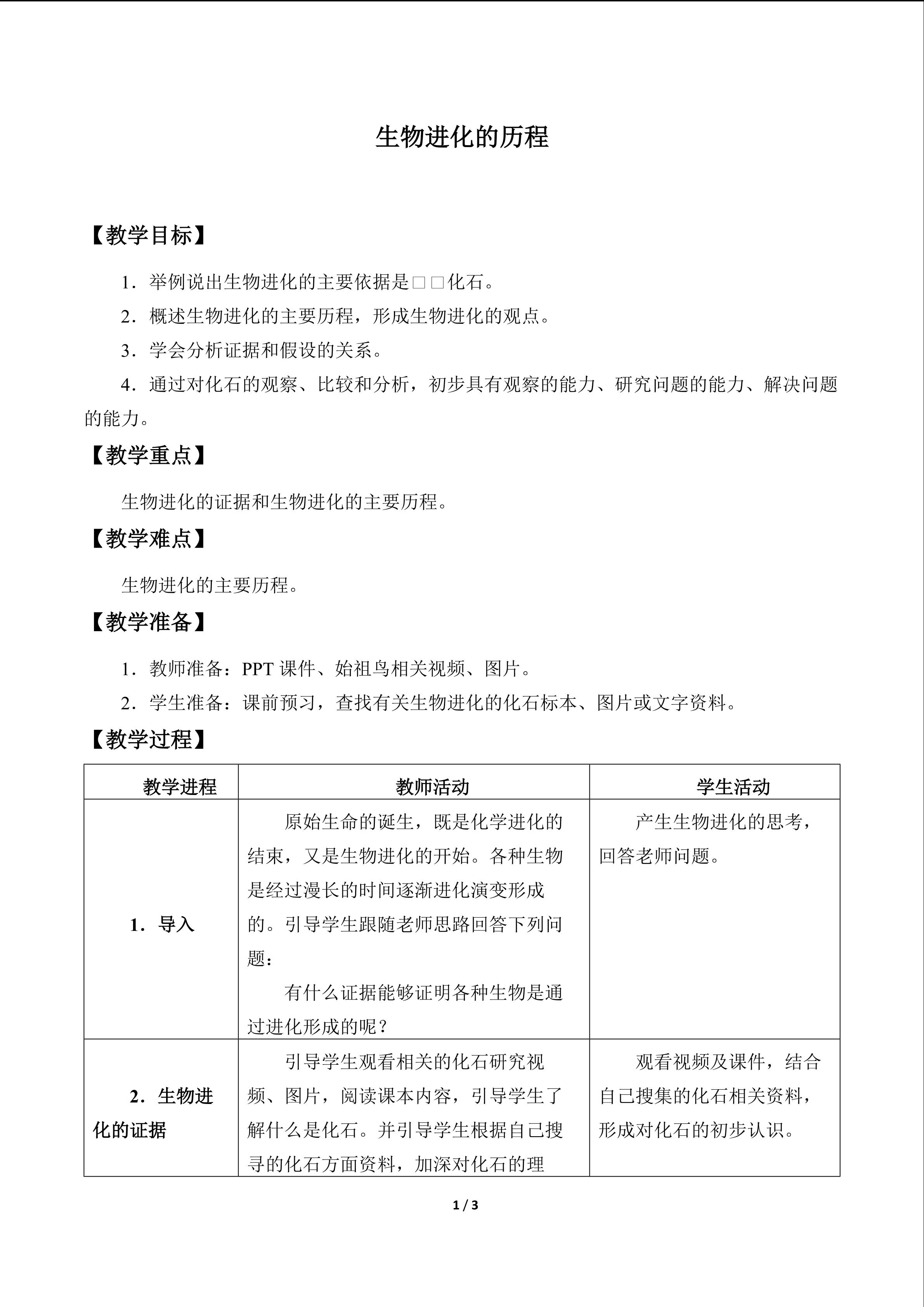 生物进化的历程

【教学目标】

1．举例说出生物进化的主要依据是□□化石。

2．概述生物进化的主要历程，形成生物进化的观点。

3．学会分析证据和假设的关系。

4．通过对化石的观察、比较和分析，初步具有观察的能力、研究问题的能力、解决问题的能力。

【教学重点】

生物进化的证据和生物进化的主要历程。

【教学难点】

生物进化的主要历程。

【教学准备】

1．教师准备：PPT 课件、始祖鸟相关视频、图片。

2．学生准备：课前预习，查找有关生物进化的化石标本、图片或文字资料。

【教学过程】

| 教学进程 | 教师活动 | 学生活动 |
|---|---|---|
| 1．导入 | 原始生命的诞生，既是化学进化的结束，又是生物进化的开始。各种生物是经过漫长的时间逐渐进化演变形成的。引导学生跟随老师思路回答下列问题：<br>有什么证据能够证明各种生物是通过进化形成的呢？ | 产生生物进化的思考，回答老师问题。 |
| 2．生物进化的证据 | 引导学生观看相关的化石研究视频、图片，阅读课本内容，引导学生了解什么是化石。并引导学生根据自己搜寻的化石方面资料，加深对化石的理 | 观看视频及课件，结合自己搜集的化石相关资料，形成对化石的初步认识。 |

1 / 3